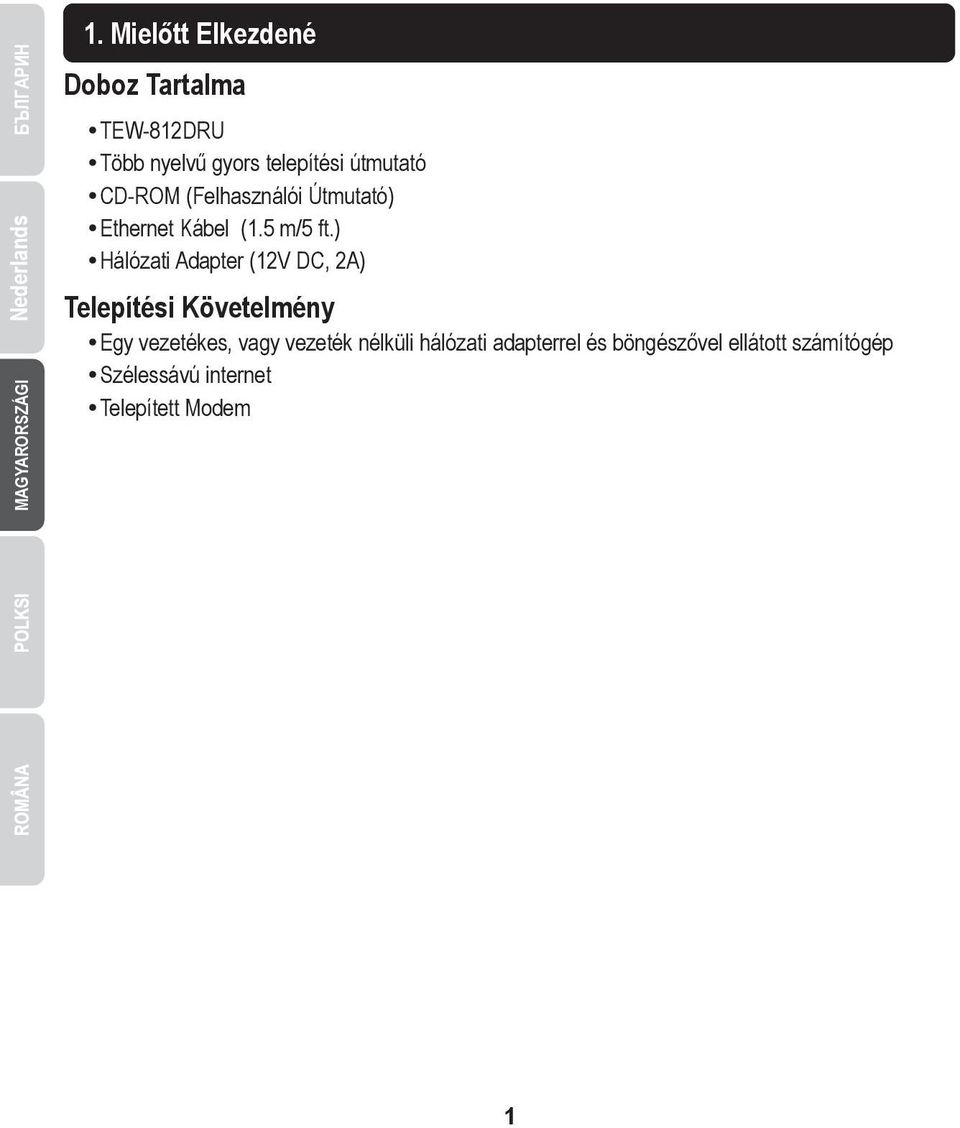 БЪЛГАРИН

Nederlands

MAGYARORSZÁGI

POLKSI

ROMÂNA

1. Mielőtt Elkezdené

Doboz Tartalma

• TEW-812DRU
• Több nyelvű gyors telepítési útmutató
• CD-ROM (Felhasználói Útmutató)
• Ethernet Kábel (1.5 m/5 ft.)
• Hálózati Adapter (12V DC, 2A)

Telepítési Követelmény

• Egy vezetékes, vagy vezeték nélküli hálózati adapterrel és böngészővel ellátott számítógép
• Szélessávú internet
• Telepített Modem

1